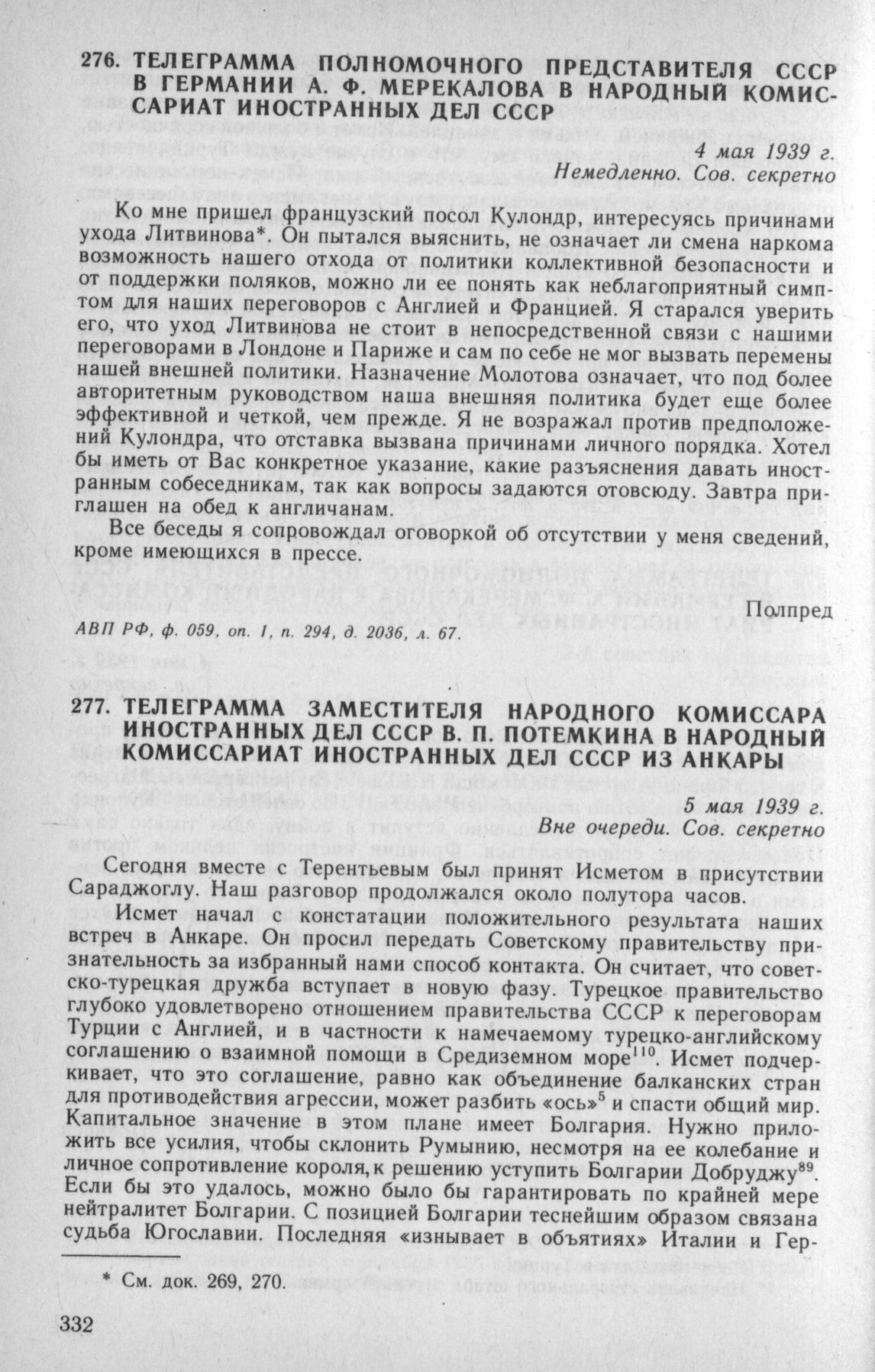 276. ТЕЛЕГРАММА ПОЛНОМОЧНОГО ПРЕДСТАВИТЕЛЯ СССР В ГЕРМАНИИ А. Ф. МЕРЕКАЛОВА В НАРОДНЫЙ КОМИССАРИАТ ИНОСТРАННЫХ ДЕЛ СССР

4 мая 1939 г.
Немедленно. Сов. секретно

Ко мне пришел французский посол Кулондр, интересуясь причинами ухода Литвинова*. Он пытался выяснить, не означает ли смена наркома возможность нашего отхода от политики коллективной безопасности и от поддержки поляков, можно ли ее понять как неблагоприятный симптом для наших переговоров с Англией и Францией. Я старался уверить его, что уход Литвинова не стоит в непосредственной связи с нашими переговорами в Лондоне и Париже и сам по себе не мог вызвать перемены нашей внешней политики. Назначение Молотова означает, что под более авторитетным руководством наша внешняя политика будет еще более эффективной и четкой, чем прежде. Я не возражал против предположений Кулондра, что отставка вызвана причинами личного порядка. Хотел бы иметь от Вас конкретное указание, какие разъяснения давать иностранным собеседникам, так как вопросы задаются отовсюду. Завтра приглашен на обед к англичанам.

Все беседы я сопровождал оговоркой об отсутствии у меня сведений, кроме имеющихся в прессе.

Полпред

АВП РФ, ф. 059, оп. 1, п. 294, д. 2036, л. 67.

277. ТЕЛЕГРАММА ЗАМЕСТИТЕЛЯ НАРОДНОГО КОМИССАРА ИНОСТРАННЫХ ДЕЛ СССР В. П. ПОТЕМКИНА В НАРОДНЫЙ КОМИССАРИАТ ИНОСТРАННЫХ ДЕЛ СССР ИЗ АНКАРЫ

5 мая 1939 г.
Вне очереди. Сов. секретно

Сегодня вместе с Терентьевым был принят Исметом в присутствии Сараджоглу. Наш разговор продолжался около полутора часов.

Исмет начал с констатации положительного результата наших встреч в Анкаре. Он просил передать Советскому правительству признательность за избранный нами способ контакта. Он считает, что советско-турецкая дружба вступает в новую фазу. Турецкое правительство глубоко удовлетворено отношением правительства СССР к переговорам Турции с Англией, и в частности к намечаемому турецко-английскому соглашению о взаимной помощи в Средиземном море$^{110}$. Исмет подчеркивает, что это соглашение, равно как объединение балканских стран для противодействия агрессии, может разбить «ось»$^{5}$ и спасти общий мир. Капитальное значение в этом плане имеет Болгария. Нужно приложить все усилия, чтобы склонить Румынию, несмотря на ее колебание и личное сопротивление короля, к решению уступить Болгарии Добруджу$^{89}$. Если бы это удалось, можно было бы гарантировать по крайней мере нейтралитет Болгарии. С позицией Болгарии теснейшим образом связана судьба Югославии. Последняя «изнывает в объятиях» Италии и Гер-

* См. док. 269, 270.

332